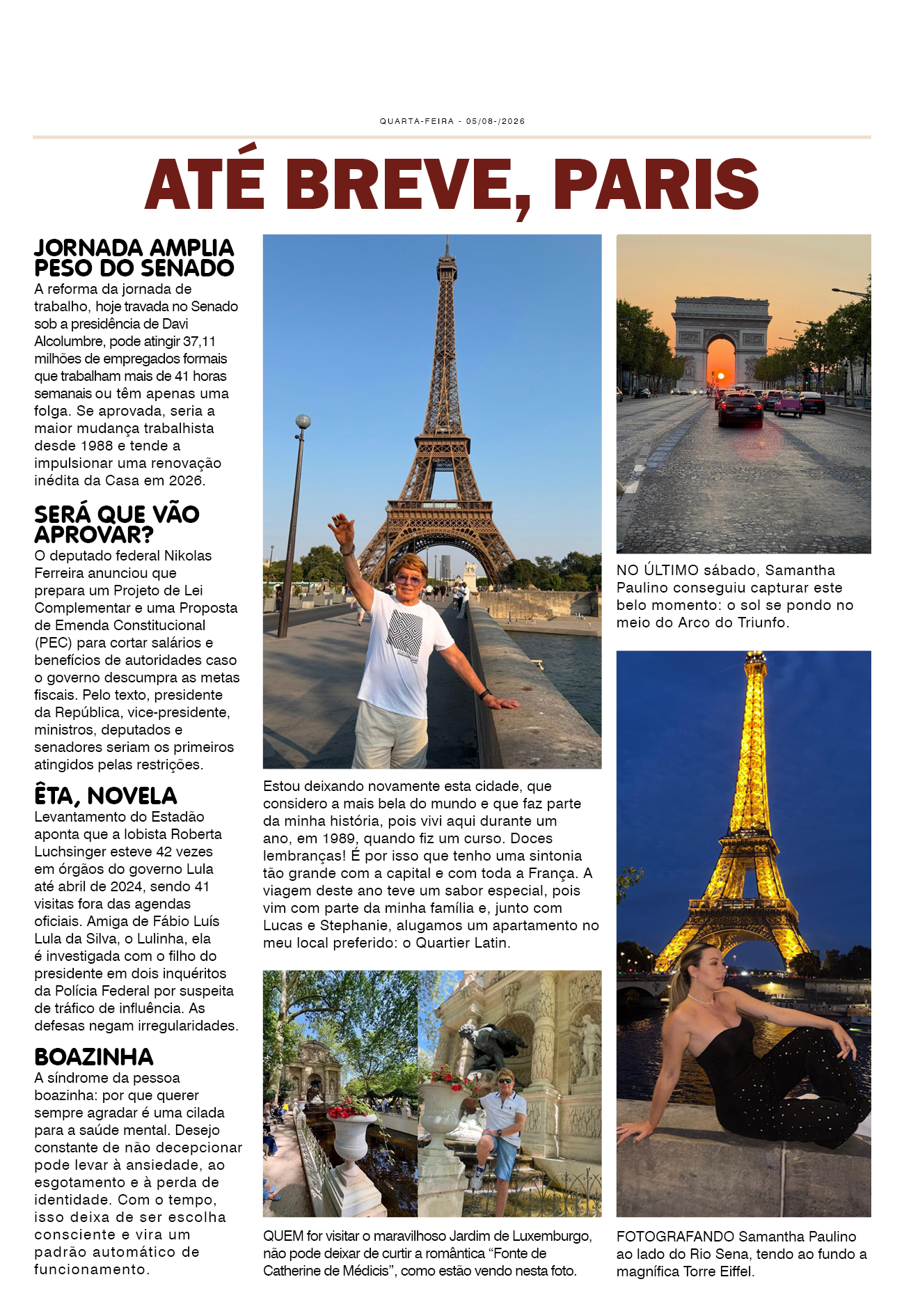 QUARTA-FEIRA - 05/08-/2026

ATÉ BREVE, PARIS

JORNADA AMPLIA PESO DO SENADO
A reforma da jornada de trabalho, hoje travada no Senado sob a presidência de Davi Alcolumbre, pode atingir 37,11 milhões de empregados formais que trabalham mais de 41 horas semanais ou têm apenas uma folga. Se aprovada, seria a maior mudança trabalhista desde 1988 e tende a impulsionar uma renovação inédita da Casa em 2026.

SERÁ QUE VÃO APROVAR?
O deputado federal Nikolas Ferreira anunciou que prepara um Projeto de Lei Complementar e uma Proposta de Emenda Constitucional (PEC) para cortar salários e benefícios de autoridades caso o governo descumpra as metas fiscais. Pelo texto, presidente da República, vice-presidente, ministros, deputados e senadores seriam os primeiros atingidos pelas restrições.

ÊTA, NOVELA
Levantamento do Estadão aponta que a lobista Roberta Luchsinger esteve 42 vezes em órgãos do governo Lula até abril de 2024, sendo 41 visitas fora das agendas oficiais. Amiga de Fábio Luís Lula da Silva, o Lulinha, ela é investigada com o filho do presidente em dois inquéritos da Polícia Federal por suspeita de tráfico de influência. As defesas negam irregularidades.

BOAZINHA
A síndrome da pessoa boazinha: por que querer sempre agradar é uma cilada para a saúde mental. Desejo constante de não decepcionar pode levar à ansiedade, ao esgotamento e à perda de identidade. Com o tempo, isso deixa de ser escolha consciente e vira um padrão automático de funcionamento.

Estou deixando novamente esta cidade, que considero a mais bela do mundo e que faz parte da minha história, pois vivi aqui durante um ano, em 1989, quando fiz um curso. Doces lembranças! É por isso que tenho uma sintonia tão grande com a capital e com toda a França. A viagem deste ano teve um sabor especial, pois vim com parte da minha família e, junto com Lucas e Stephanie, alugamos um apartamento no meu local preferido: o Quartier Latin.

QUEM for visitar o maravilhoso Jardim de Luxemburgo, não pode deixar de curtir a romântica “Fonte de Catherine de Médicis”, como estão vendo nesta foto.

NO ÚLTIMO sábado, Samantha Paulino conseguiu capturar este belo momento: o sol se pondo no meio do Arco do Triunfo.

FOTOGRAFANDO Samantha Paulino ao lado do Rio Sena, tendo ao fundo a magnífica Torre Eiffel.